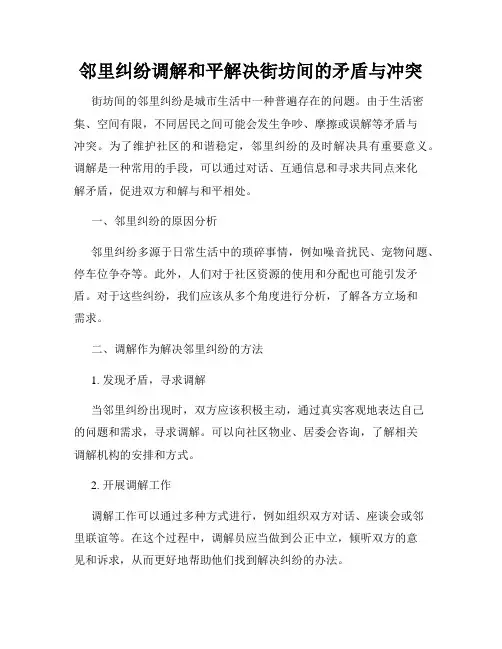 邻里纠纷调解和平解决街坊间的矛盾与冲突

街坊间的邻里纠纷是城市生活中一种普遍存在的问题。由于生活密集、空间有限，不同居民之间可能会发生争吵、摩擦或误解等矛盾与冲突。为了维护社区的和谐稳定，邻里纠纷的及时解决具有重要意义。调解是一种常用的手段，可以通过对话、互通信息和寻求共同点来化解矛盾，促进双方和解与和平相处。

一、邻里纠纷的原因分析

邻里纠纷多源于日常生活中的琐碎事情，例如噪音扰民、宠物问题、停车位争夺等。此外，人们对于社区资源的使用和分配也可能引发矛盾。对于这些纠纷，我们应该从多个角度进行分析，了解各方立场和需求。

二、调解作为解决邻里纠纷的方法

1. 发现矛盾，寻求调解

当邻里纠纷出现时，双方应该积极主动，通过真实客观地表达自己的问题和需求，寻求调解。可以向社区物业、居委会咨询，了解相关调解机构的安排和方式。

2. 开展调解工作

调解工作可以通过多种方式进行，例如组织双方对话、座谈会或邻里联谊等。在这个过程中，调解员应当做到公正中立，倾听双方的意见和诉求，从而更好地帮助他们找到解决纠纷的办法。